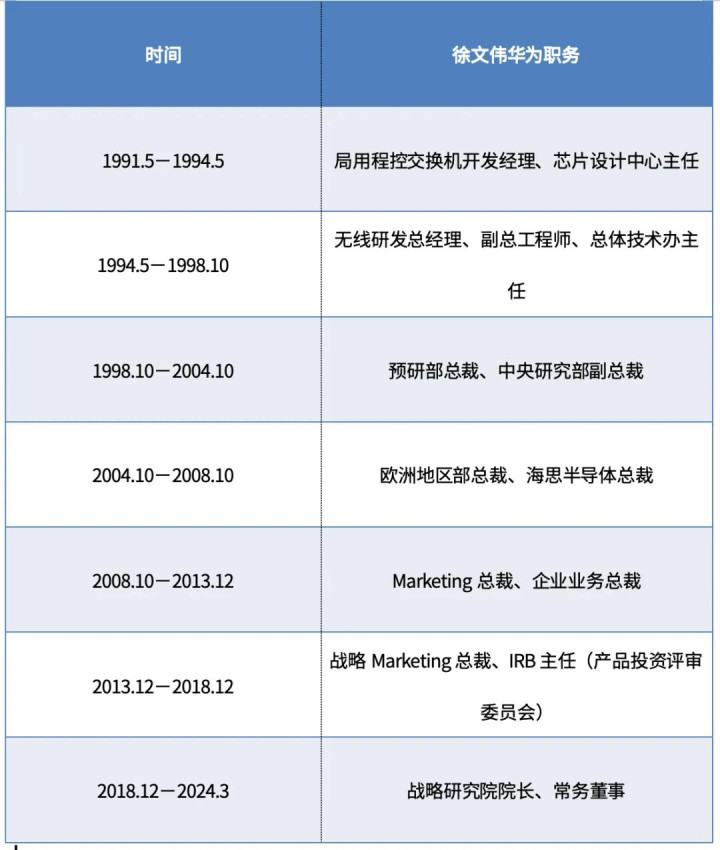 | 时间 | 徐文伟华为职务 |
|---|---|
| 1991.5－1994.5 | 局用程控交换机开发经理、芯片设计中心主任 |
| 1994.5－1998.10 | 无线研发总经理、副总工程师、总体技术办主任 |
| 1998.10－2004.10 | 预研部总裁、中央研究部副总裁 |
| 2004.10－2008.10 | 欧洲地区部总裁、海思半导体总裁 |
| 2008.10－2013.12 | Marketing总裁、企业业务总裁 |
| 2013.12－2018.12 | 战略Marketing总裁、IRB主任（产品投资评审委员会） |
| 2018.12－2024.3 | 战略研究院院长、常务董事 |